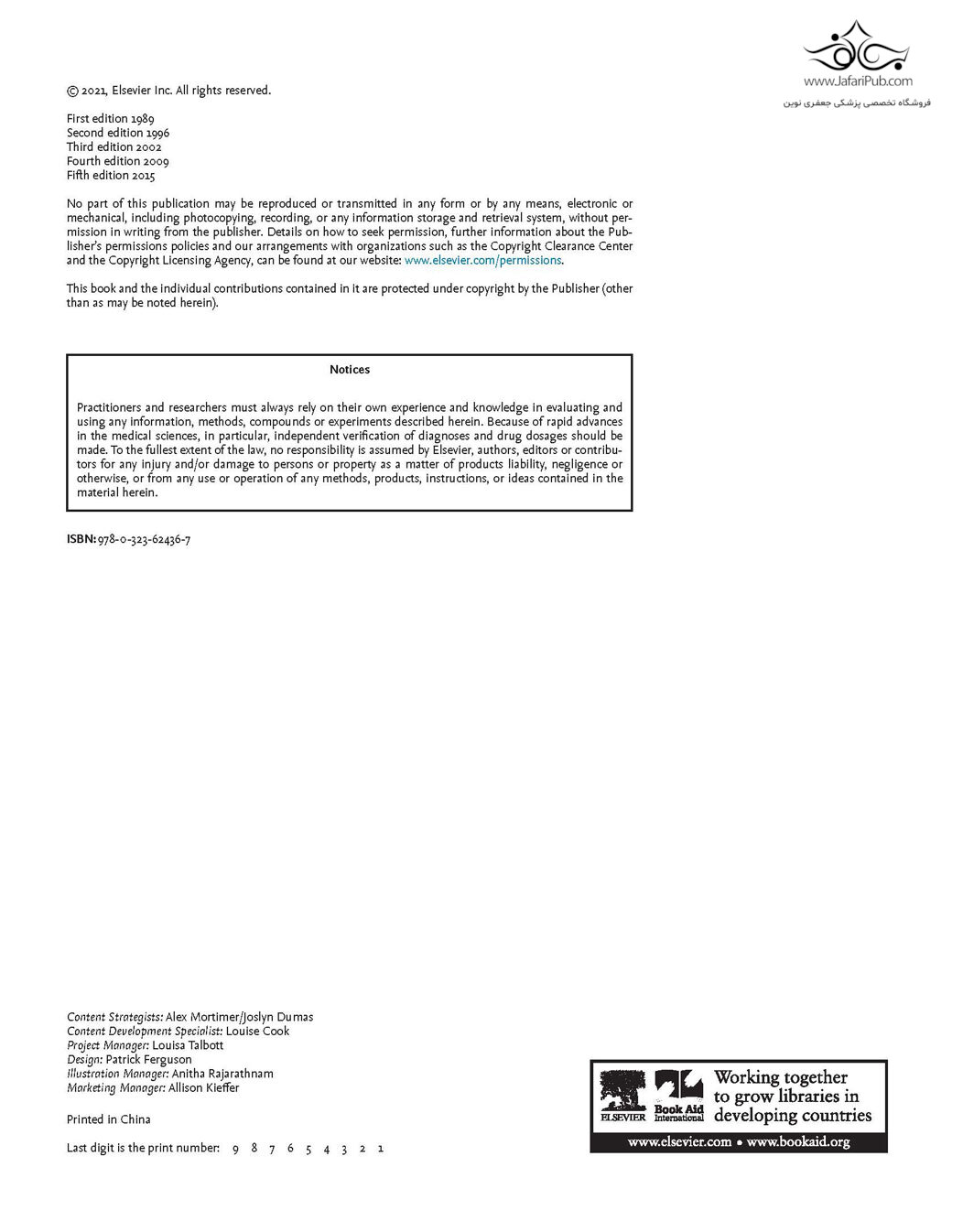 www.JafariPub.com
فروشگاه تخصصی پزشکی جعفری نوین

© 2021, Elsevier Inc. All rights reserved.

First edition 1989
Second edition 1996
Third edition 2002
Fourth edition 2009
Fifth edition 2015

No part of this publication may be reproduced or transmitted in any form or by any means, electronic or mechanical, including photocopying, recording, or any information storage and retrieval system, without permission in writing from the publisher. Details on how to seek permission, further information about the Publisher's permissions policies and our arrangements with organizations such as the Copyright Clearance Center and the Copyright Licensing Agency, can be found at our website: www.elsevier.com/permissions.

This book and the individual contributions contained in it are protected under copyright by the Publisher (other than as may be noted herein).

Notices

Practitioners and researchers must always rely on their own experience and knowledge in evaluating and using any information, methods, compounds or experiments described herein. Because of rapid advances in the medical sciences, in particular, independent verification of diagnoses and drug dosages should be made. To the fullest extent of the law, no responsibility is assumed by Elsevier, authors, editors or contributors for any injury and/or damage to persons or property as a matter of products liability, negligence or otherwise, or from any use or operation of any methods, products, instructions, or ideas contained in the material herein.

ISBN: 978-0-323-62436-7

Content Strategists: Alex Mortimer/Joslyn Dumas
Content Development Specialist: Louise Cook
Project Manager: Louisa Talbott
Design: Patrick Ferguson
Illustration Manager: Anitha Rajarathnam
Marketing Manager: Allison Kieffer

Printed in China

Last digit is the print number: 9 8 7 6 5 4 3 2 1

ELSEVIER Book Aid International Working together to grow libraries in developing countries
www.elsevier.com • www.bookaid.org